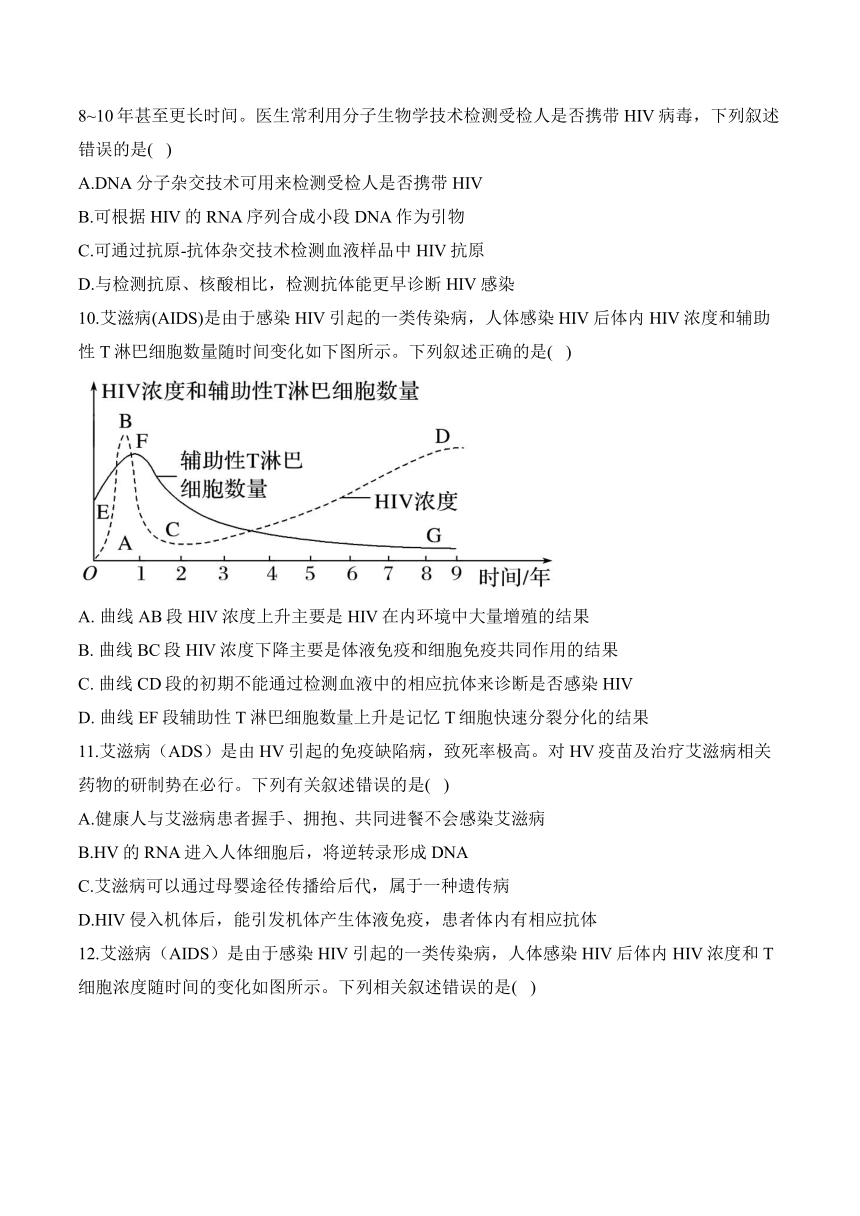 8~10 年甚至更长时间。医生常利用分子生物学技术检测受检人是否携带 HIV 病毒，下列叙述错误的是( )

A.DNA 分子杂交技术可用来检测受检人是否携带 HIV

B.可根据 HIV 的 RNA 序列合成小段 DNA 作为引物

C.可通过抗原-抗体杂交技术检测血液样品中 HIV 抗原

D.与检测抗原、核酸相比，检测抗体能更早诊断 HIV 感染

10.艾滋病(AIDS)是由于感染 HIV 引起的一类传染病，人体感染 HIV 后体内 HIV 浓度和辅助性 T 淋巴细胞数量随时间变化如下图所示。下列叙述正确的是( )

HIV浓度和辅助性T淋巴细胞数量
B
F
D
辅助性T淋巴细胞数量
HIV浓度
E
C
A
G
O 1 2 3 4 5 6 7 8 9 时间/年

A. 曲线 AB 段 HIV 浓度上升主要是 HIV 在内环境中大量增殖的结果

B. 曲线 BC 段 HIV 浓度下降主要是体液免疫和细胞免疫共同作用的结果

C. 曲线 CD 段的初期不能通过检测血液中的相应抗体来诊断是否感染 HIV

D. 曲线 EF 段辅助性 T 淋巴细胞数量上升是记忆 T 细胞快速分裂分化的结果

11.艾滋病（ADS）是由 HV 引起的免疫缺陷病，致死率极高。对 HV 疫苗及治疗艾滋病相关药物的研制势在必行。下列有关叙述错误的是( )

A.健康人与艾滋病患者握手、拥抱、共同进餐不会感染艾滋病

B.HV 的 RNA 进入人体细胞后，将逆转录形成 DNA

C.艾滋病可以通过母婴途径传播给后代，属于一种遗传病

D.HIV 侵入机体后，能引发机体产生体液免疫，患者体内有相应抗体

12.艾滋病（AIDS）是由于感染 HIV 引起的一类传染病，人体感染 HIV 后体内 HIV 浓度和 T 细胞浓度随时间的变化如图所示。下列相关叙述错误的是( )